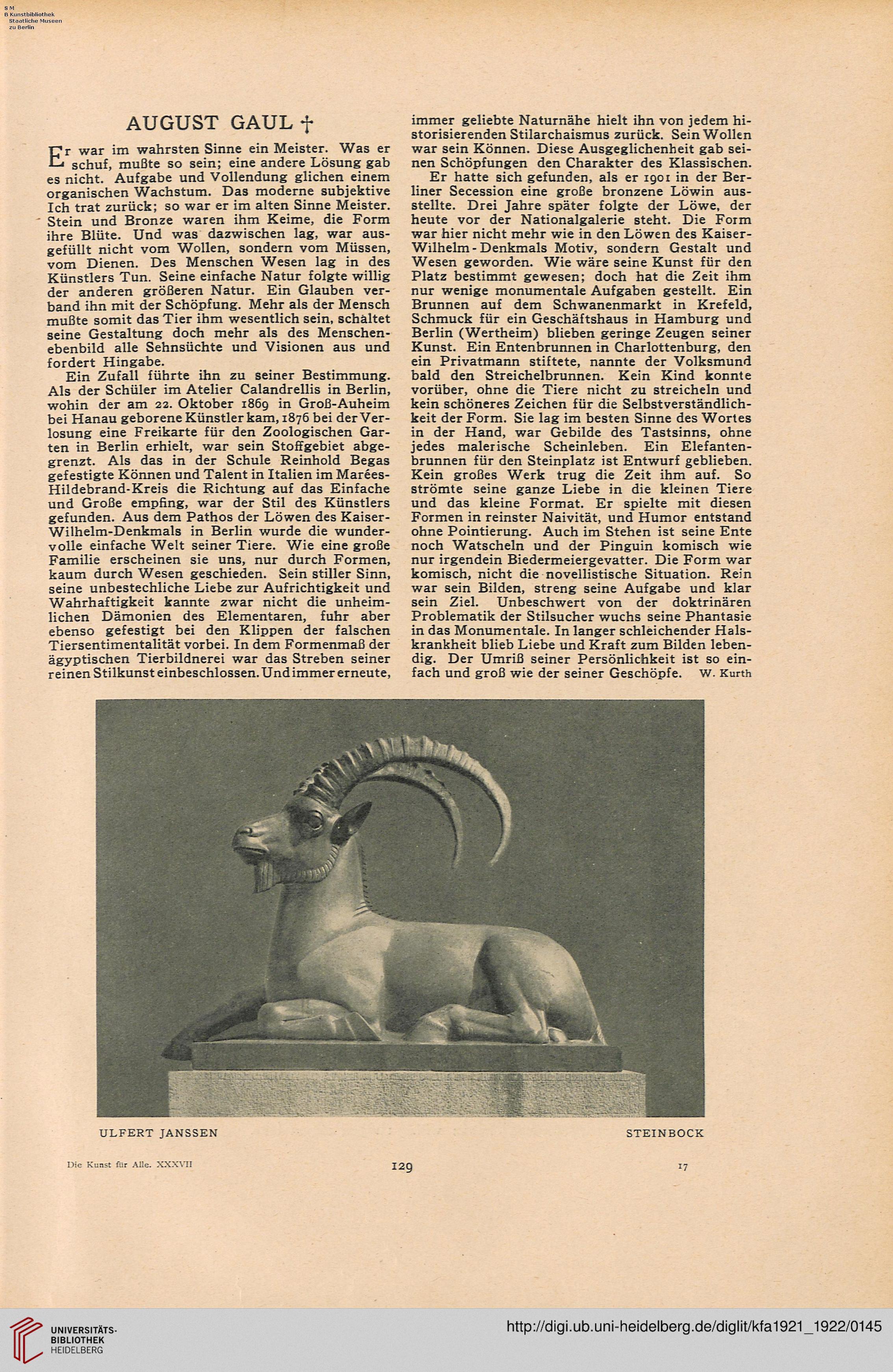 S M
B Kunstbibliothek
Staatliche Museen
zu Berlin

AUGUST GAUL †

Er war im wahrsten Sinne ein Meister. Was er schuf, mußte so sein; eine andere Lösung gab es nicht. Aufgabe und Vollendung glichen einem organischen Wachstum. Das moderne subjektive Ich trat zurück; so war er im alten Sinne Meister. Stein und Bronze waren ihm Keime, die Form ihre Blüte. Und was dazwischen lag, war ausgefüllt nicht vom Wollen, sondern vom Müssen, vom Dienen. Des Menschen Wesen lag in des Künstlers Tun. Seine einfache Natur folgte willig der anderen größeren Natur. Ein Glauben verband ihn mit der Schöpfung. Mehr als der Mensch mußte somit das Tier ihm wesentlich sein, schaltet seine Gestaltung doch mehr als des Menschenebenbild alle Sehnsüchte und Visionen aus und fordert Hingabe.

Ein Zufall führte ihn zu seiner Bestimmung. Als der Schüler im Atelier Calandrellis in Berlin, wohin der am 22. Oktober 1869 in Groß-Auheim bei Hanau geborene Künstler kam, 1876 bei der Verlosung eine Freikarte für den Zoologischen Garten in Berlin erhielt, war sein Stoffgebiet abgegrenzt. Als das in der Schule Reinhold Begas gefestigte Können und Talent in Italien im Marées-Hildebrand-Kreis die Richtung auf das Einfache und Große empfing, war der Stil des Künstlers gefunden. Aus dem Pathos der Löwen des Kaiser-Wilhelm-Denkmals in Berlin wurde die wundervolle einfache Welt seiner Tiere. Wie eine große Familie erscheinen sie uns, nur durch Formen, kaum durch Wesen geschieden. Sein stiller Sinn, seine unbestechliche Liebe zur Aufrichtigkeit und Wahrhaftigkeit kannte zwar nicht die unheimlichen Dämonien des Elementaren, fuhr aber ebenso gefestigt bei den Klippen der falschen Tiersentimentalität vorbei. In dem Formenmaß der ägyptischen Tierbildnerei war das Streben seiner reinen Stilkunst einbeschlossen. Und immer erneute, immer geliebte Naturnähe hielt ihn von jedem historisierenden Stilarchaismus zurück. Sein Wollen war sein Können. Diese Ausgeglichenheit gab seinen Schöpfungen den Charakter des Klassischen.

Er hatte sich gefunden, als er 1901 in der Berliner Secession eine große bronzene Löwin ausstellte. Drei Jahre später folgte der Löwe, der heute vor der Nationalgalerie steht. Die Form war hier nicht mehr wie in den Löwen des Kaiser-Wilhelm-Denkmals Motiv, sondern Gestalt und Wesen geworden. Wie wäre seine Kunst für den Platz bestimmt gewesen; doch hat die Zeit ihm nur wenige monumentale Aufgaben gestellt. Ein Brunnen auf dem Schwanenmarkt in Krefeld, Schmuck für ein Geschäftshaus in Hamburg und Berlin (Wertheim) blieben geringe Zeugen seiner Kunst. Ein Entenbrunnen in Charlottenburg, den ein Privatmann stiftete, nannte der Volksmund bald den Streichelbrunnen. Kein Kind konnte vorüber, ohne die Tiere nicht zu streicheln und kein schöneres Zeichen für die Selbstverständlichkeit der Form. Sie lag im besten Sinne des Wortes in der Hand, war Gebilde des Tastsinns, ohne jedes malerische Scheinleben. Ein Elefantenbrunnen für den Steinplatz ist Entwurf geblieben. Kein großes Werk trug die Zeit ihm auf. So strömte seine ganze Liebe in die kleinen Tiere und das kleine Format. Er spielte mit diesen Formen in reinster Naivität, und Humor entstand ohne Pointierung. Auch im Stehen ist seine Ente noch Watscheln und der Pinguin komisch wie nur irgendein Biedermeiergevatter. Die Form war komisch, nicht die novellistische Situation. Rein war sein Bilden, streng seine Aufgabe und klar sein Ziel. Unbeschwert von der doktrinären Problematik der Stilsucher wuchs seine Phantasie in das Monumentale. In langer schleichender Halskrankheit blieb Liebe und Kraft zum Bilden lebendig. Der Umriß seiner Persönlichkeit ist so einfach und groß wie der seiner Geschöpfe. W. Kurth

ULFERT JANSSEN STEINBOCK

Die Kunst für Alle. XXXVII 129 17

UNIVERSITÄTS-BIBLIOTHEK HEIDELBERG
http://digi.ub.uni-heidelberg.de/diglit/kfa1921_1922/0145